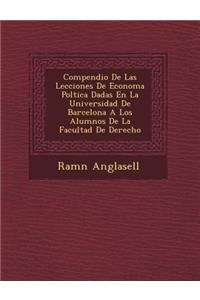 Compendio De Las Lecciones De Economa Poltica Dadas En La Universidad De Barcelona A Los Alumnos De La Facultad De Derecho

Ramn Anglasell